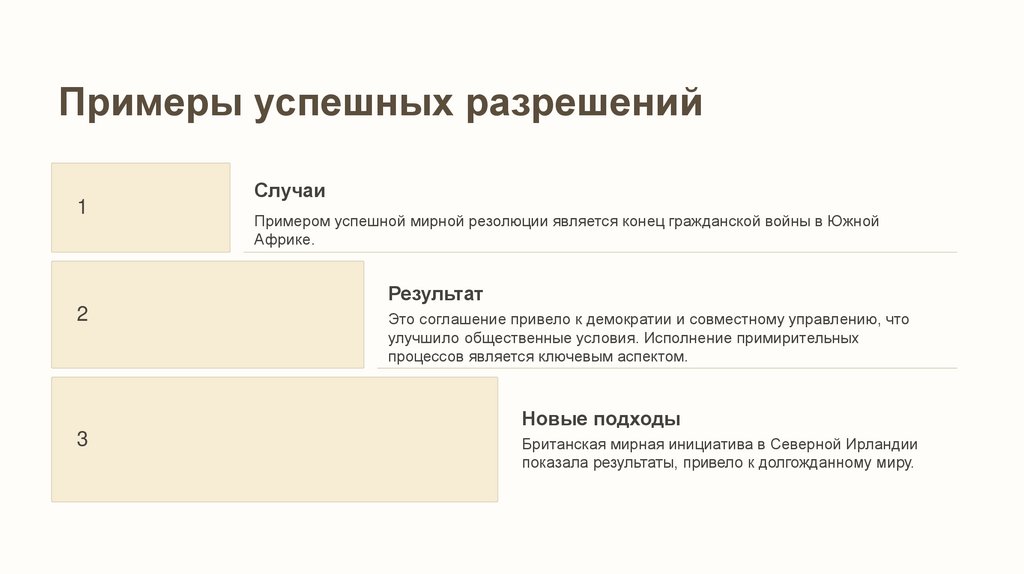 Примеры успешных разрешений

1

Случаи

Примером успешной мирной резолюции является конец гражданской войны в Южной Африке.

2

Результат

Это соглашение привело к демократии и совместному управлению, что улучшило общественные условия. Исполнение примирительных процессов является ключевым аспектом.

3

Новые подходы

Британская мирная инициатива в Северной Ирландии показала результаты, привело к долгожданному миру.